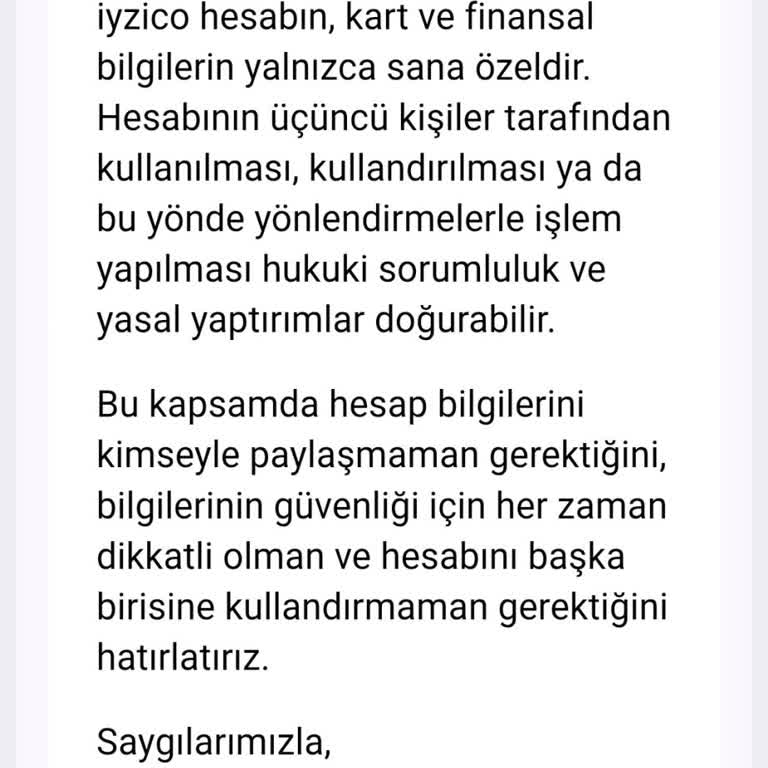 iyzico hesabın, kart ve finansal bilgilerin yalnızca sana özeldir. Hesabının üçüncü kişiler tarafından kullanılması, kullandırılması ya da bu yönde yönlendirmelerle işlem yapılması hukuki sorumluluk ve yasal yaptırımlar doğurabilir.

Bu kapsamda hesap bilgilerini kimseyle paylaşmaman gerektiğini, bilgilerinin güvenliği için her zaman dikkatli olman ve hesabını başka birisine kullandırmaman gerektiğini hatırlatırız.

Saygılarımızla,